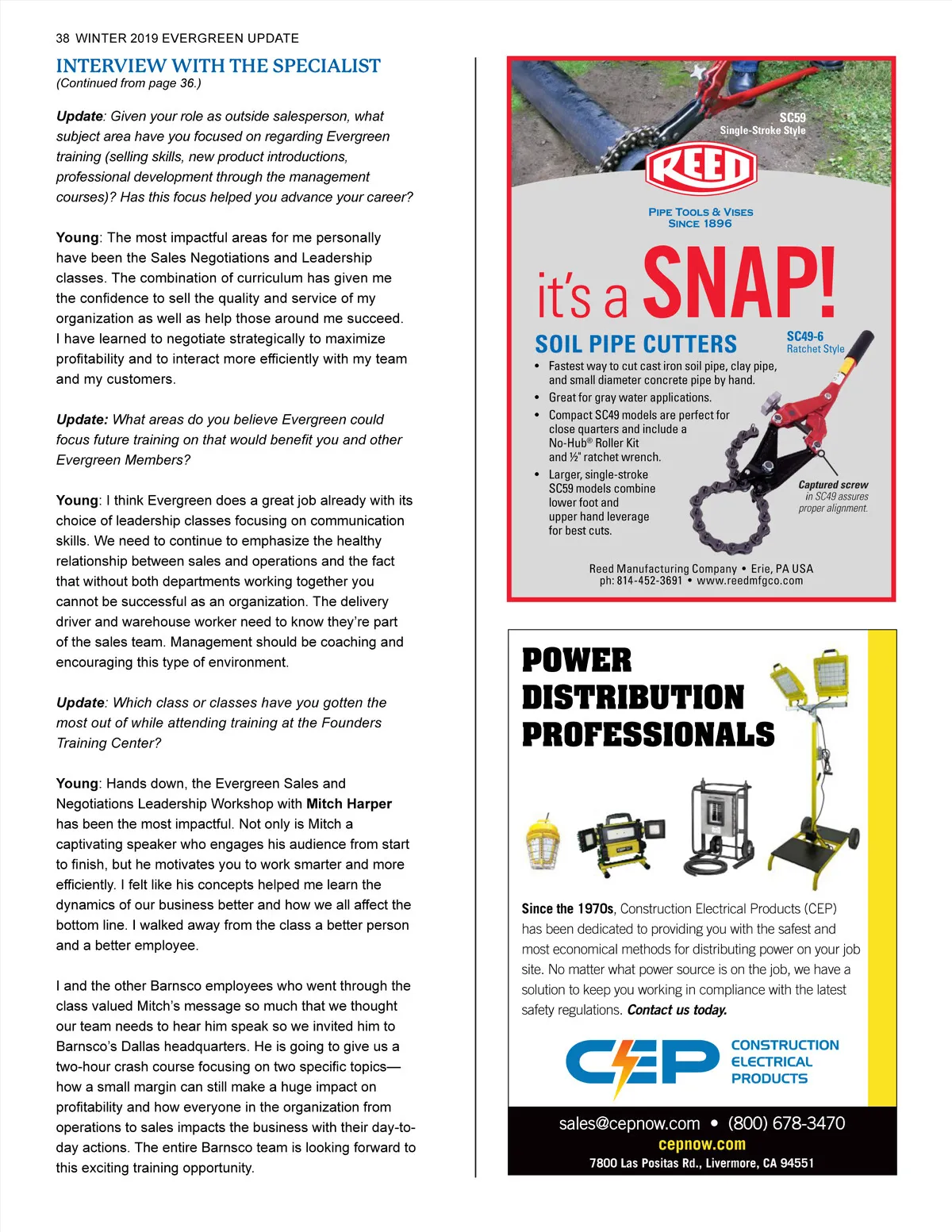 38 WINTER 2019 EVERGREEN UPDATE

INTERVIEW WITH THE SPECIALIST
(Continued from page 36.)

Update: Given your role as outside salesperson, what subject area have you focused on regarding Evergreen training (selling skills, new product introductions, professional development through the management courses)? Has this focus helped you advance your career?

Young: The most impactful areas for me personally have been the Sales Negotiations and Leadership classes. The combination of curriculum has given me the confidence to sell the quality and service of my organization as well as help those around me succeed. I have learned to negotiate strategically to maximize profitability and to interact more efficiently with my team and my customers.

Update: What areas do you believe Evergreen could focus future training on that would benefit you and other Evergreen Members?

Young: I think Evergreen does a great job already with its choice of leadership classes focusing on communication skills. We need to continue to emphasize the healthy relationship between sales and operations and the fact that without both departments working together you cannot be successful as an organization. The delivery driver and warehouse worker need to know they're part of the sales team. Management should be coaching and encouraging this type of environment.

Update: Which class or classes have you gotten the most out of while attending training at the Founders Training Center?

Young: Hands down, the Evergreen Sales and Negotiations Leadership Workshop with Mitch Harper has been the most impactful. Not only is Mitch a captivating speaker who engages his audience from start to finish, but he motivates you to work smarter and more efficiently. I felt like his concepts helped me learn the dynamics of our business better and how we all affect the bottom line. I walked away from the class a better person and a better employee.

I and the other Barnsco employees who went through the class valued Mitch's message so much that we thought our team needs to hear him speak so we invited him to Barnsco's Dallas headquarters. He is going to give us a two-hour crash course focusing on two specific topics—how a small margin can still make a huge impact on profitability and how everyone in the organization from operations to sales impacts the business with their day-to-day actions. The entire Barnsco team is looking forward to this exciting training opportunity.

SC59
Single-Stroke Style

REED

PIPE TOOLS & VISES
SINCE 1896

it's a SNAP!

SOIL PIPE CUTTERS

SC49-6
Ratchet Style

• Fastest way to cut cast iron soil pipe, clay pipe, and small diameter concrete pipe by hand.
• Great for gray water applications.
• Compact SC49 models are perfect for close quarters and include a No-Hub® Roller Kit and ½" ratchet wrench.
• Larger, single-stroke SC59 models combine lower foot and upper hand leverage for best cuts.

Captured screw in SC49 assures proper alignment.

Reed Manufacturing Company • Erie, PA USA
ph: 814-452-3691 • www.reedmfgco.com

POWER DISTRIBUTION PROFESSIONALS

Since the 1970s, Construction Electrical Products (CEP) has been dedicated to providing you with the safest and most economical methods for distributing power on your job site. No matter what power source is on the job, we have a solution to keep you working in compliance with the latest safety regulations. Contact us today.

CEP CONSTRUCTION ELECTRICAL PRODUCTS

sales@cepnow.com • (800) 678-3470
cepnow.com
7800 Las Positas Rd., Livermore, CA 94551